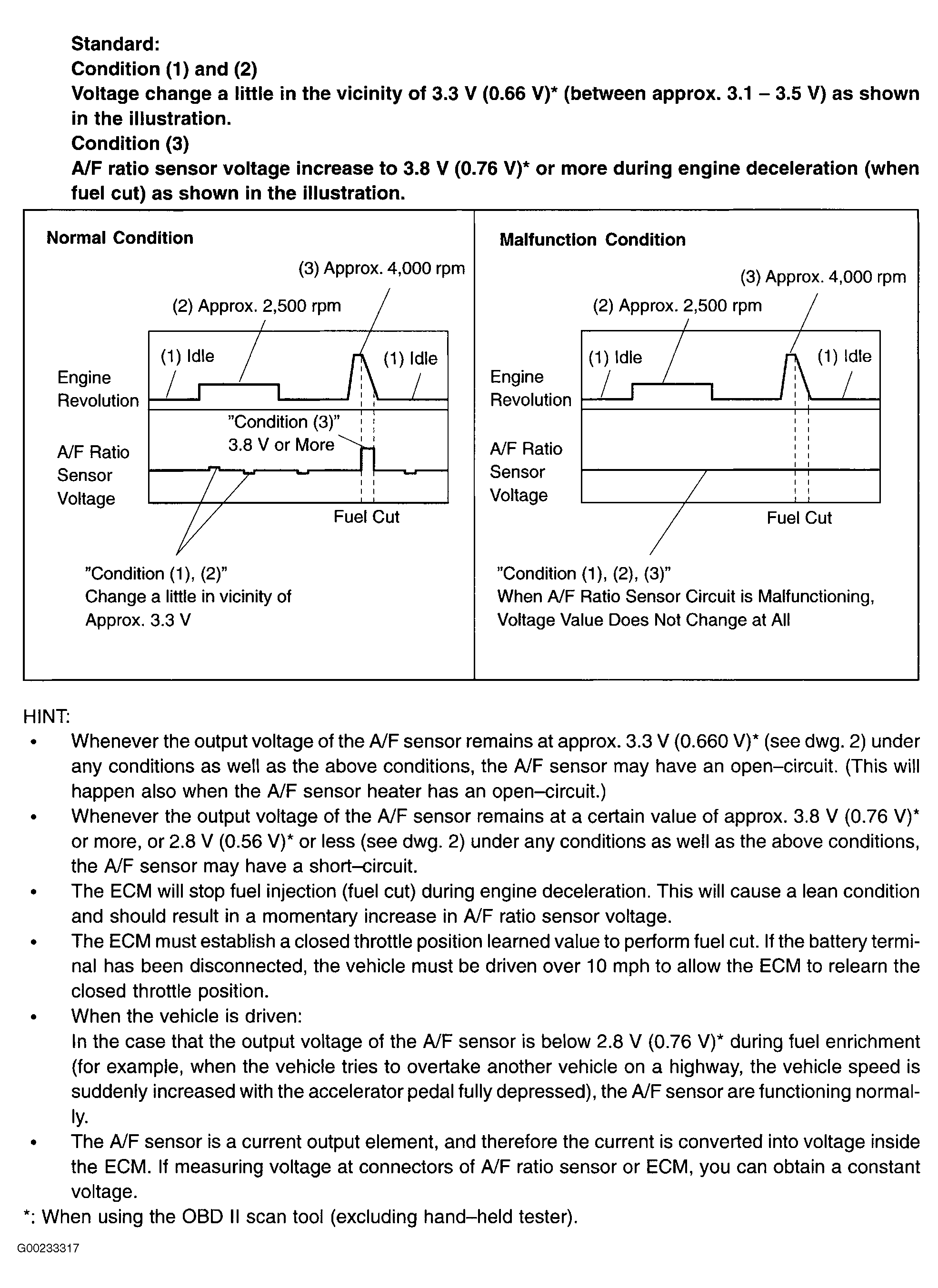 Standard:
Condition (1) and (2)
Voltage change a little in the vicinity of 3.3 V (0.66 V)* (between approx. 3.1 – 3.5 V) as shown in the illustration.
Condition (3)
A/F ratio sensor voltage increase to 3.8 V (0.76 V)* or more during engine deceleration (when fuel cut) as shown in the illustration.

Normal Condition

(3) Approx. 4,000 rpm
(2) Approx. 2,500 rpm
(1) Idle
(1) Idle
Engine Revolution
"Condition (3)"
3.8 V or More
A/F Ratio Sensor Voltage
Fuel Cut
"Condition (1), (2)"
Change a little in vicinity of Approx. 3.3 V

Malfunction Condition

(3) Approx. 4,000 rpm
(2) Approx. 2,500 rpm
(1) Idle
(1) Idle
Engine Revolution
A/F Ratio Sensor Voltage
Fuel Cut
"Condition (1), (2), (3)"
When A/F Ratio Sensor Circuit is Malfunctioning, Voltage Value Does Not Change at All

HINT:
• Whenever the output voltage of the A/F sensor remains at approx. 3.3 V (0.660 V)* (see dwg. 2) under any conditions as well as the above conditions, the A/F sensor may have an open–circuit. (This will happen also when the A/F sensor heater has an open–circuit.)
• Whenever the output voltage of the A/F sensor remains at a certain value of approx. 3.8 V (0.76 V)* or more, or 2.8 V (0.56 V)* or less (see dwg. 2) under any conditions as well as the above conditions, the A/F sensor may have a short–circuit.
• The ECM will stop fuel injection (fuel cut) during engine deceleration. This will cause a lean condition and should result in a momentary increase in A/F ratio sensor voltage.
• The ECM must establish a closed throttle position learned value to perform fuel cut. If the battery terminal has been disconnected, the vehicle must be driven over 10 mph to allow the ECM to relearn the closed throttle position.
• When the vehicle is driven:
In the case that the output voltage of the A/F sensor is below 2.8 V (0.76 V)* during fuel enrichment (for example, when the vehicle tries to overtake another vehicle on a highway, the vehicle speed is suddenly increased with the accelerator pedal fully depressed), the A/F sensor are functioning normally.
• The A/F sensor is a current output element, and therefore the current is converted into voltage inside the ECM. If measuring voltage at connectors of A/F ratio sensor or ECM, you can obtain a constant voltage.
*: When using the OBD II scan tool (excluding hand–held tester).

G00233317